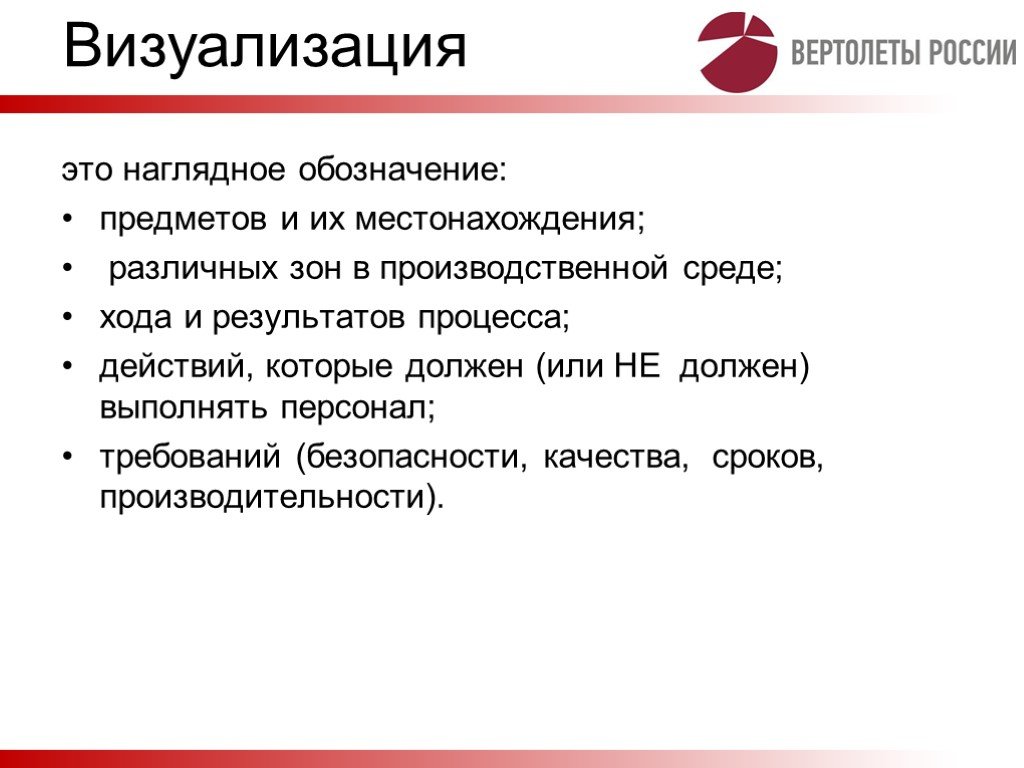 Визуализация

ВЕРТОЛЕТЫ РОССИИ

это наглядное обозначение:

• предметов и их местонахождения;

• различных зон в производственной среде;

• хода и результатов процесса;

• действий, которые должен (или НЕ должен) выполнять персонал;

• требований (безопасности, качества, сроков, производительности).